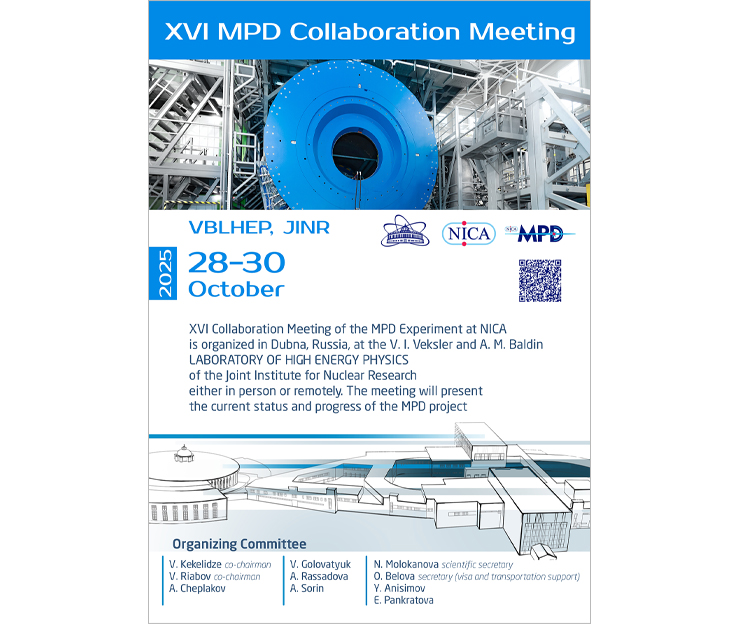 XVI MPD Collaboration Meeting

VBLHEP, JINR

NICA

MPD

2025

28-30
October

XVI Collaboration Meeting of the MPD Experiment at NICA is organized in Dubna, Russia, at the V. I. Veksler and A. M. Baldin LABORATORY OF HIGH ENERGY PHYSICS of the Joint Institute for Nuclear Research either in person or remotely. The meeting will present the current status and progress of the MPD project

Organizing Committee

V. Kekelidze co-chairman
V. Riabov co-chairman
A. Cheplakov

V. Golovatyuk
A. Rassadova
A. Sorin

N. Molokanova scientific secretary
O. Belova secretary (visa and transportation support)
Y. Anisimov
E. Pankratova